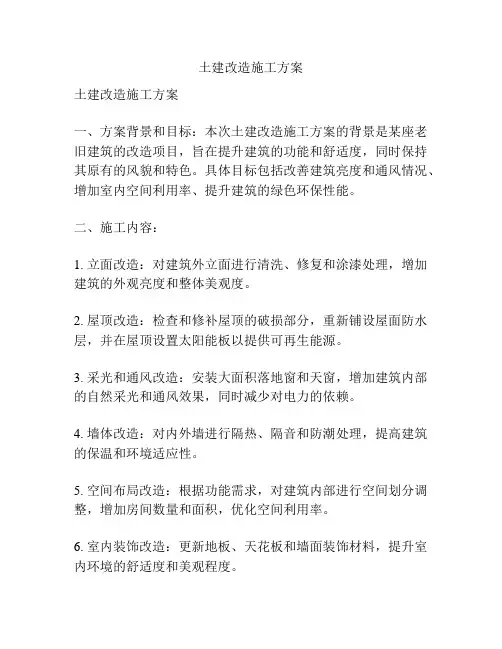 土建改造施工方案

土建改造施工方案

一、方案背景和目标：本次土建改造施工方案的背景是某座老旧建筑的改造项目，旨在提升建筑的功能和舒适度，同时保持其原有的风貌和特色。具体目标包括改善建筑亮度和通风情况、增加室内空间利用率、提升建筑的绿色环保性能。

二、施工内容：

1. 立面改造：对建筑外立面进行清洗、修复和涂漆处理，增加建筑的外观亮度和整体美观度。

2. 屋顶改造：检查和修补屋顶的破损部分，重新铺设屋面防水层，并在屋顶设置太阳能板以提供可再生能源。

3. 采光和通风改造：安装大面积落地窗和天窗，增加建筑内部的自然采光和通风效果，同时减少对电力的依赖。

4. 墙体改造：对内外墙进行隔热、隔音和防潮处理，提高建筑的保温和环境适应性。

5. 空间布局改造：根据功能需求，对建筑内部进行空间划分调整，增加房间数量和面积，优化空间利用率。

6. 室内装饰改造：更新地板、天花板和墙面装饰材料，提升室内环境的舒适度和美观程度。